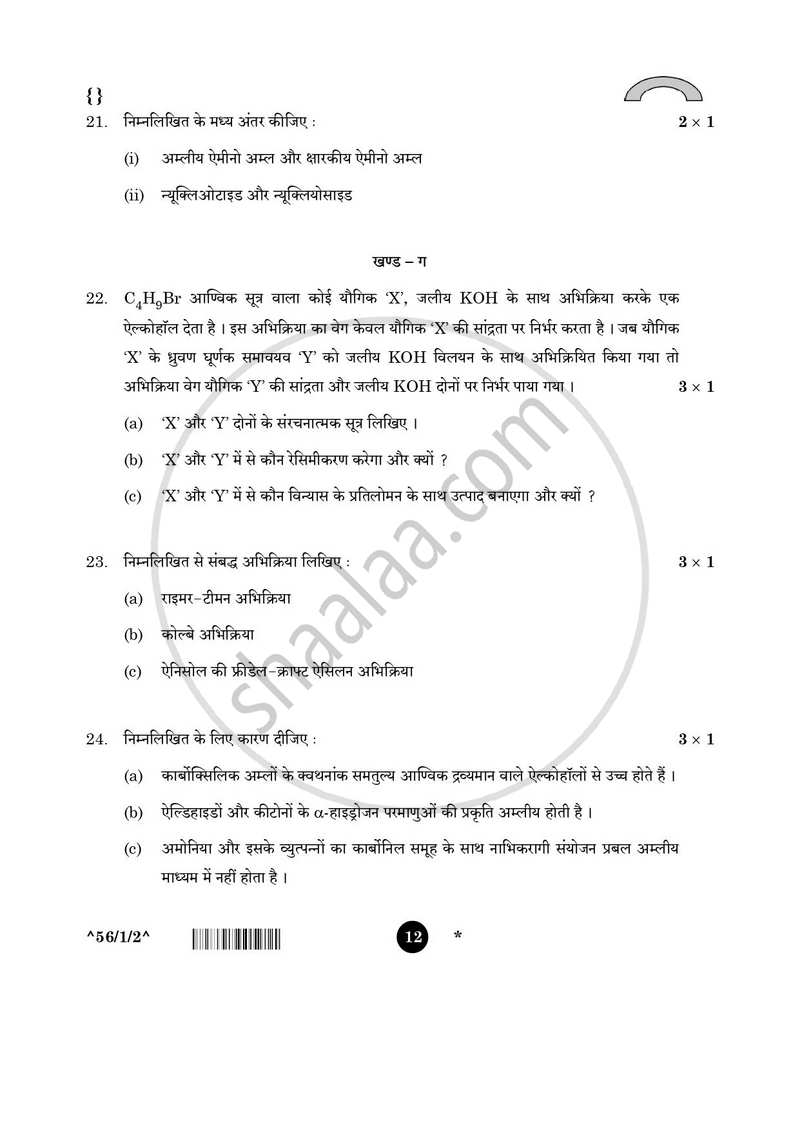 {}

21. निम्नलिखित के मध्य अंतर कीजिए : $2 \times 1$

(i) अम्लीय ऐमीनो अम्ल और क्षारकीय ऐमीनो अम्ल

(ii) न्यूक्लिओटाइड और न्यूक्लियोसाइड

खण्ड – ग

22. $C_4H_9Br$ आण्विक सूत्र वाला कोई यौगिक 'X', जलीय KOH के साथ अभिक्रिया करके एक ऐल्कोहॉल देता है । इस अभिक्रिया का वेग केवल यौगिक 'X' की सांद्रता पर निर्भर करता है । जब यौगिक 'X' के ध्रुवण घूर्णक समावयव 'Y' को जलीय KOH विलयन के साथ अभिक्रियित किया गया तो अभिक्रिया वेग यौगिक 'Y' की सांद्रता और जलीय KOH दोनों पर निर्भर पाया गया । $3 \times 1$

(a) 'X' और 'Y' दोनों के संरचनात्मक सूत्र लिखिए ।

(b) 'X' और 'Y' में से कौन रेसिमीकरण करेगा और क्यों ?

(c) 'X' और 'Y' में से कौन विन्यास के प्रतिलोमन के साथ उत्पाद बनाएगा और क्यों ?

23. निम्नलिखित से संबद्ध अभिक्रिया लिखिए : $3 \times 1$

(a) राइमर–टीमन अभिक्रिया

(b) कोल्बे अभिक्रिया

(c) ऐनिसोल की फ्रीडेल–क्राफ्ट ऐसिलन अभिक्रिया

24. निम्नलिखित के लिए कारण दीजिए : $3 \times 1$

(a) कार्बोक्सिलिक अम्लों के क्वथनांक समतुल्य आण्विक द्रव्यमान वाले ऐल्कोहॉलों से उच्च होते हैं ।

(b) ऐल्डिहाइडों और कीटोनों के $\alpha$-हाइड्रोजन परमाणुओं की प्रकृति अम्लीय होती है ।

(c) अमोनिया और इसके व्युत्पन्नों का कार्बोनिल समूह के साथ नाभिकरागी संयोजन प्रबल अम्लीय माध्यम में नहीं होता है ।

^56/1/2^ 12 *

shaalaa.com